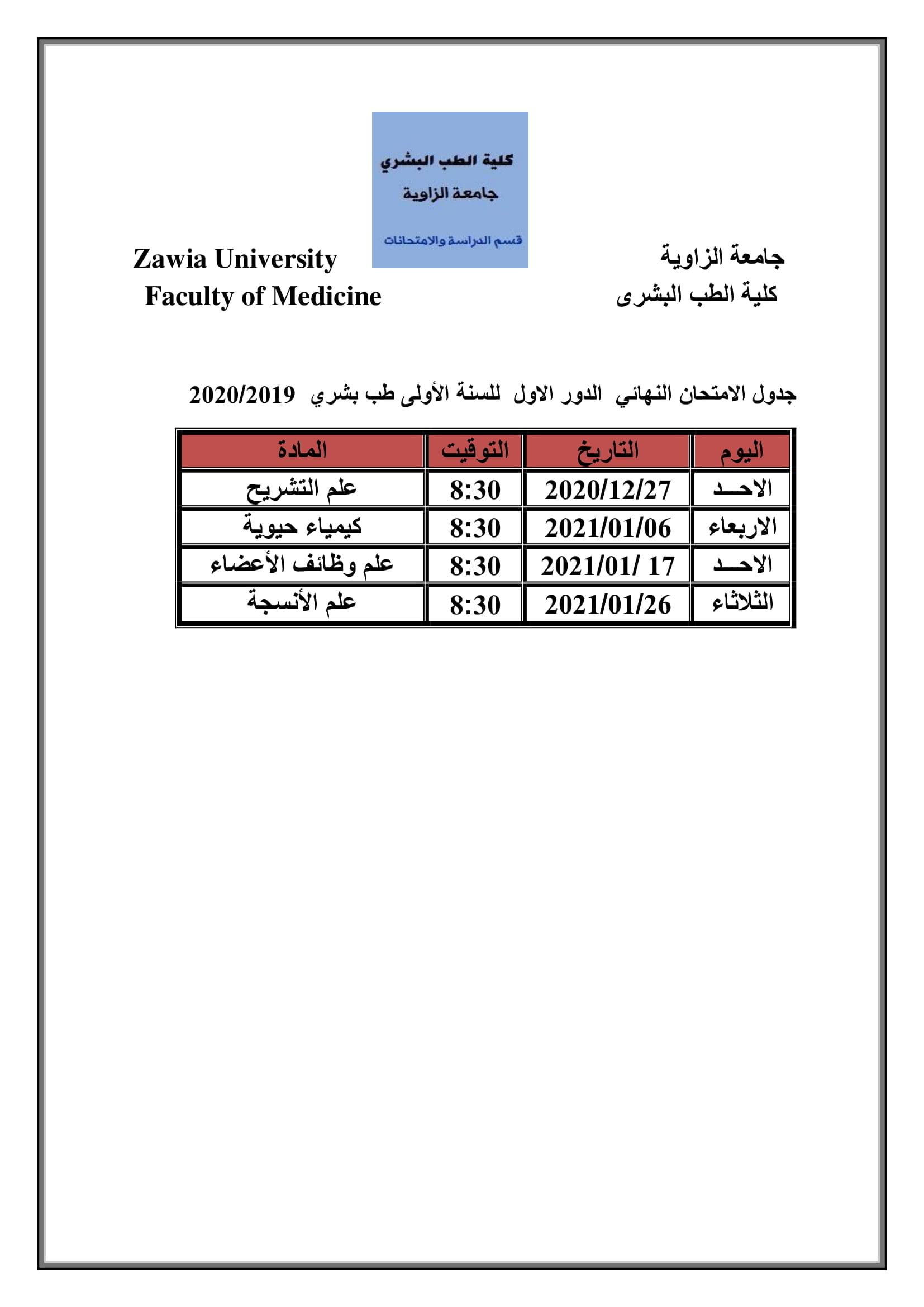 كلية الطب البشري
جامعة الزاوية
قسم الدراسة والامتحانات

جامعة الزاوية
كلية الطب البشرى

Zawia University
Faculty of Medicine

جدول الامتحان النهائي الدور الاول للسنة الأولى طب بشري 2020/2019

| اليوم | التاريخ | التوقيت | المادة |
|---|---|---|---|
| الاحـــد | 2020/12/27 | 8:30 | علم التشريح |
| الاربعاء | 2021/01/06 | 8:30 | كيمياء حيوية |
| الاحـــد | 2021/01/ 17 | 8:30 | علم وظائف الأعضاء |
| الثلاثاء | 2021/01/26 | 8:30 | علم الأنسجة |